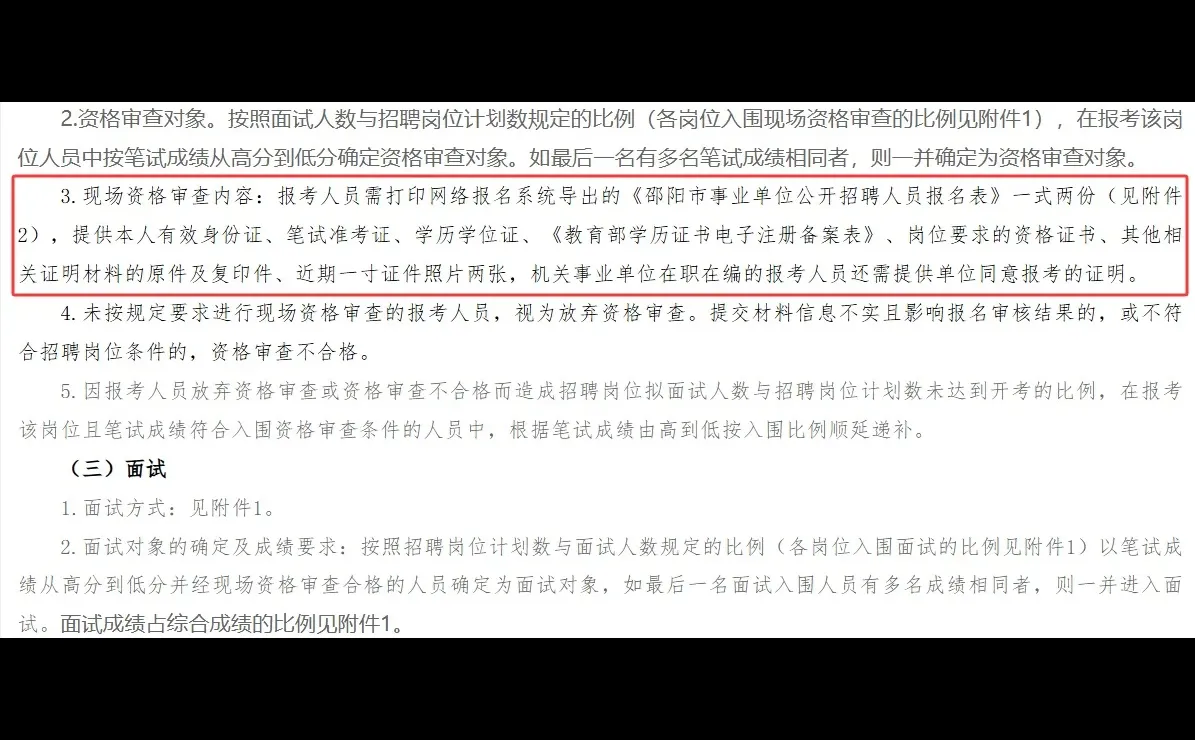 2.资格审查对象。按照面试人数与招聘岗位计划数规定的比例（各岗位入围现场资格审查的比例见附件1），在报考该岗位人员中按笔试成绩从高分到低分确定资格审查对象。如最后一名有多名笔试成绩相同者，则一并确定为资格审查对象。

3.现场资格审查内容：报考人员需打印网络报名系统导出的《邵阳市事业单位公开招聘人员报名表》一式两份（见附件2），提供本人有效身份证、笔试准考证、学历学位证、《教育部学历证书电子注册备案表》、岗位要求的资格证书、其他相关证明材料的原件及复印件、近期一寸证件照片两张，机关事业单位在职在编的报考人员还需提供单位同意报考的证明。

4.未按规定要求进行现场资格审查的报考人员，视为放弃资格审查。提交材料信息不实且影响报名审核结果的，或不符合招聘岗位条件的，资格审查不合格。

5.因报考人员放弃资格审查或资格审查不合格而造成招聘岗位拟面试人数与招聘岗位计划数未达到开考的比例，在报考该岗位且笔试成绩符合入围资格审查条件的人员中，根据笔试成绩由高到低按入围比例顺延递补。

（三）面试

1.面试方式：见附件1。

2.面试对象的确定及成绩要求：按照招聘岗位计划数与面试人数规定的比例（各岗位入围面试的比例见附件1）以笔试成绩从高分到低分并经现场资格审查合格的人员确定为面试对象，如最后一名面试入围人员有多名成绩相同者，则一并进入面试。面试成绩占综合成绩的比例见附件1。